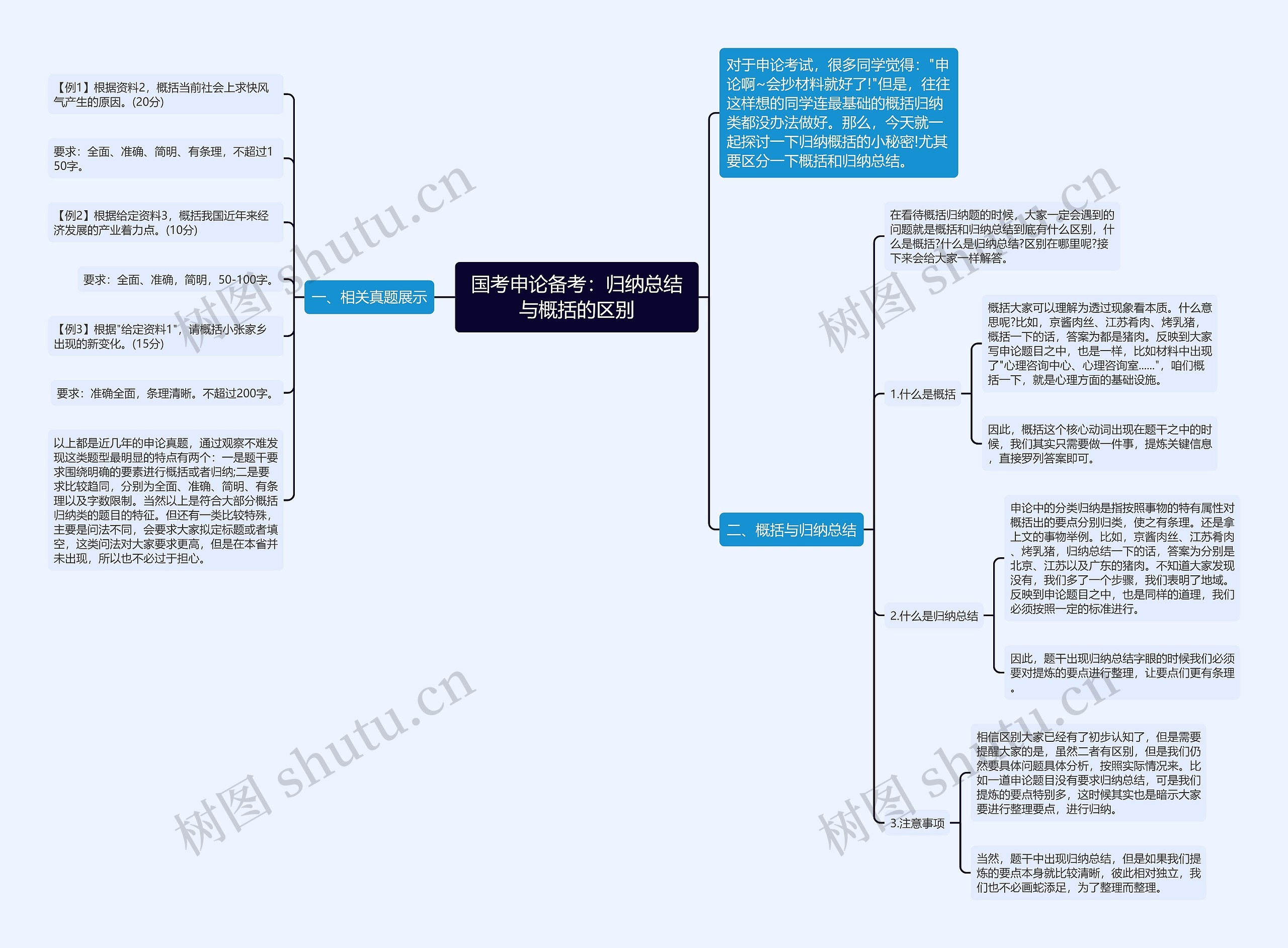 国考申论备考：归纳总结与概括的区别

一、相关真题展示

【例1】根据资料2，概括当前社会上求快风气产生的原因。(20分)

要求：全面、准确、简明、有条理，不超过150字。

【例2】根据给定资料3，概括我国近年来经济发展的产业着力点。(10分)

要求：全面、准确，简明，50-100字。

【例3】根据"给定资料1"，请概括小张家乡出现的新变化。(15分)

要求：准确全面，条理清晰。不超过200字。

以上都是近几年的申论真题，通过观察不难发现这类题型最明显的特点有两个：一是题干要求围绕明确的要素进行概括或者归纳;二是要求比较趋同，分别为全面、准确、简明、有条理以及字数限制。当然以上是符合大部分概括归纳类的题目的特征。但还有一类比较特殊，主要是问法不同，会要求大家拟定标题或者填空，这类问法对大家要求更高，但是在本省并未出现，所以也不必过于担心。

对于申论考试，很多同学觉得："申论啊~会抄材料就好了!"但是，往往这样想的同学连最基础的概括归纳类都没办法做好。那么，今天就一起探讨一下归纳概括的小秘密!尤其要区分一下概括和归纳总结。

二、概括与归纳总结

在看待概括归纳题的时候，大家一定会遇到的问题就是概括和归纳总结到底有什么区别，什么是概括?什么是归纳总结?区别在哪里呢?接下来会给大家一样解答。

1.什么是概括

概括大家可以理解为透过现象看本质。什么意思呢?比如，京酱肉丝、江苏肴肉、烤乳猪，概括一下的话，答案为都是猪肉。反映到大家写申论题目之中，也是一样，比如材料中出现了"心理咨询中心、心理咨询室......"，咱们概括一下，就是心理方面的基础设施。

因此，概括这个核心动词出现在题干之中的时候，我们其实只需要做一件事，提炼关键信息，直接罗列答案即可。

2.什么是归纳总结

申论中的分类归纳是指按照事物的特有属性对概括出的要点分别归类，使之有条理。还是拿上文的事物举例。比如，京酱肉丝、江苏肴肉、烤乳猪，归纳总结一下的话，答案为分别是北京、江苏以及广东的猪肉。不知道大家发现没有，我们多了一个步骤，我们表明了地域。反映到申论题目之中，也是同样的道理，我们必须按照一定的标准进行。

因此，题干出现归纳总结字眼的时候我们必须要对提炼的要点进行整理，让要点们更有条理。

3.注意事项

相信区别大家已经有了初步认知了，但是需要提醒大家的是，虽然二者有区别，但是我们仍然要具体问题具体分析，按照实际情况来。比如一道申论题目没有要求归纳总结，可是我们提炼的要点特别多，这时候其实也是暗示大家要进行整理要点，进行归纳。

当然，题干中出现归纳总结，但是如果我们提炼的要点本身就比较清晰，彼此相对独立，我们也不必画蛇添足，为了整理而整理。

树图 shutu.cn
树图 shutu.cn
树图 shutu.cn
树图 shutu.cn